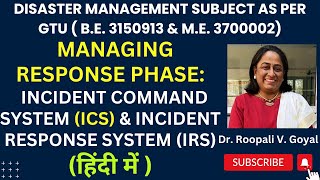 DISASTER MANAGEMENT SUBJECT AS PER GTU ( B.E. 3150913 & M.E. 3700002)

MANAGING RESPONSE PHASE:

INCIDENT COMMAND SYSTEM (ICS) & INCIDENT RESPONSE SYSTEM (IRS)

(हिंदी में )

Dr. Roopali V. Goyal

SUBSCRIBE